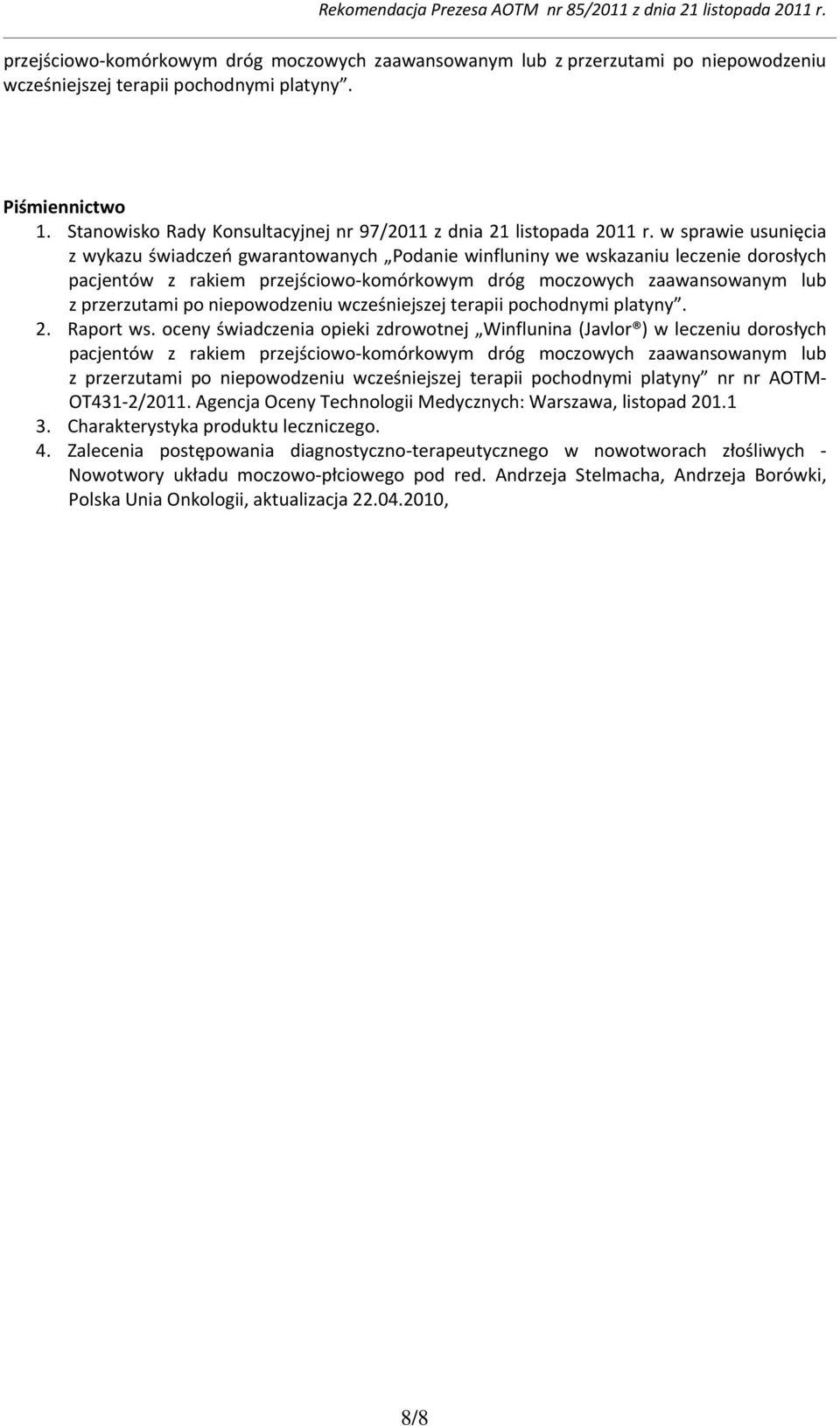 Rekomendacja Prezesa AOTM nr 85/2011 z dnia 21 listopada 2011 r.

przejściowo-komórkowym dróg moczowych zaawansowanym lub z przerzutami po niepowodzeniu wcześniejszej terapii pochodnymi platyny”.

Piśmiennictwo
1. Stanowisko Rady Konsultacyjnej nr 97/2011 z dnia 21 listopada 2011 r. w sprawie usunięcia z wykazu świadczeń gwarantowanych „Podanie winfluniny we wskazaniu leczenie dorosłych pacjentów z rakiem przejściowo-komórkowym dróg moczowych zaawansowanym lub z przerzutami po niepowodzeniu wcześniejszej terapii pochodnymi platyny”.
2. Raport ws. oceny świadczenia opieki zdrowotnej „Winflunina (Javlor®) w leczeniu dorosłych pacjentów z rakiem przejściowo-komórkowym dróg moczowych zaawansowanym lub z przerzutami po niepowodzeniu wcześniejszej terapii pochodnymi platyny” nr nr AOTM-OT431-2/2011. Agencja Oceny Technologii Medycznych: Warszawa, listopad 201.1
3. Charakterystyka produktu leczniczego.
4. Zalecenia postępowania diagnostyczno-terapeutycznego w nowotworach złośliwych - Nowotwory układu moczowo-płciowego pod red. Andrzeja Stelmacha, Andrzeja Borówki, Polska Unia Onkologii, aktualizacja 22.04.2010,

8/8